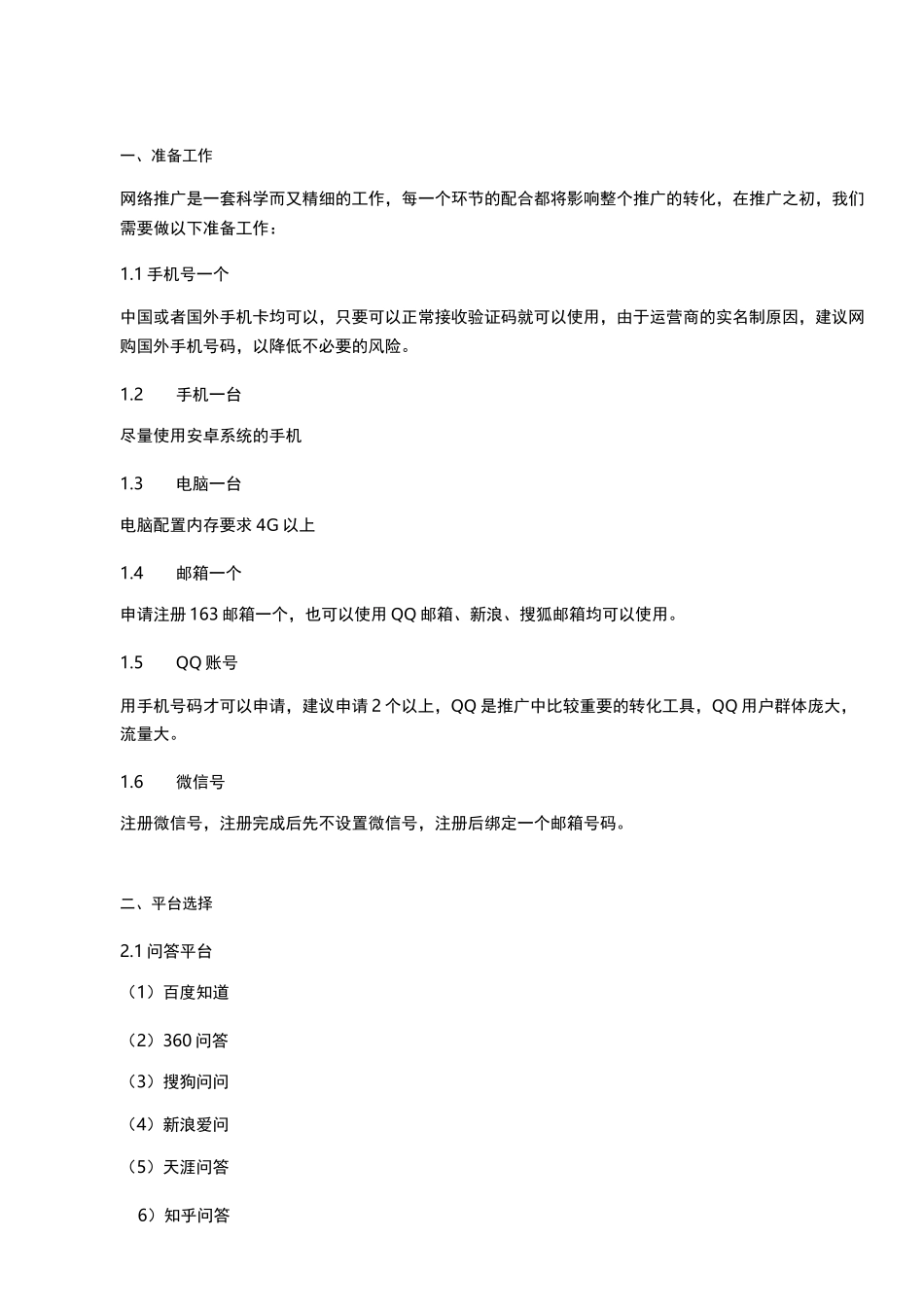 一、准备工作

网络推广是一套科学而又精细的工作，每一个环节的配合都将影响整个推广的转化，在推广之初，我们需要做以下准备工作：

1.1 手机号一个

中国或者国外手机卡均可以，只要可以正常接收验证码就可以使用，由于运营商的实名制原因，建议网购国外手机号码，以降低不必要的风险。

1.2 手机一台

尽量使用安卓系统的手机

1.3 电脑一台

电脑配置内存要求 4G 以上

1.4 邮箱一个

申请注册 163 邮箱一个，也可以使用 QQ 邮箱、新浪、搜狐邮箱均可以使用。

1.5 QQ 账号

用手机号码才可以申请，建议申请 2 个以上，QQ 是推广中比较重要的转化工具，QQ 用户群体庞大，流量大。

1.6 微信号

注册微信号，注册完成后先不设置微信号，注册后绑定一个邮箱号码。

二、平台选择

2.1 问答平台

（1）百度知道

（2）360 问答

（3）搜狗问问

（4）新浪爱问

（5）天涯问答

6）知乎问答